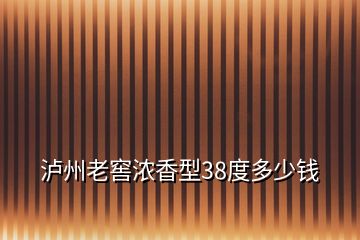 泸州老窖浓香型38度多少钱